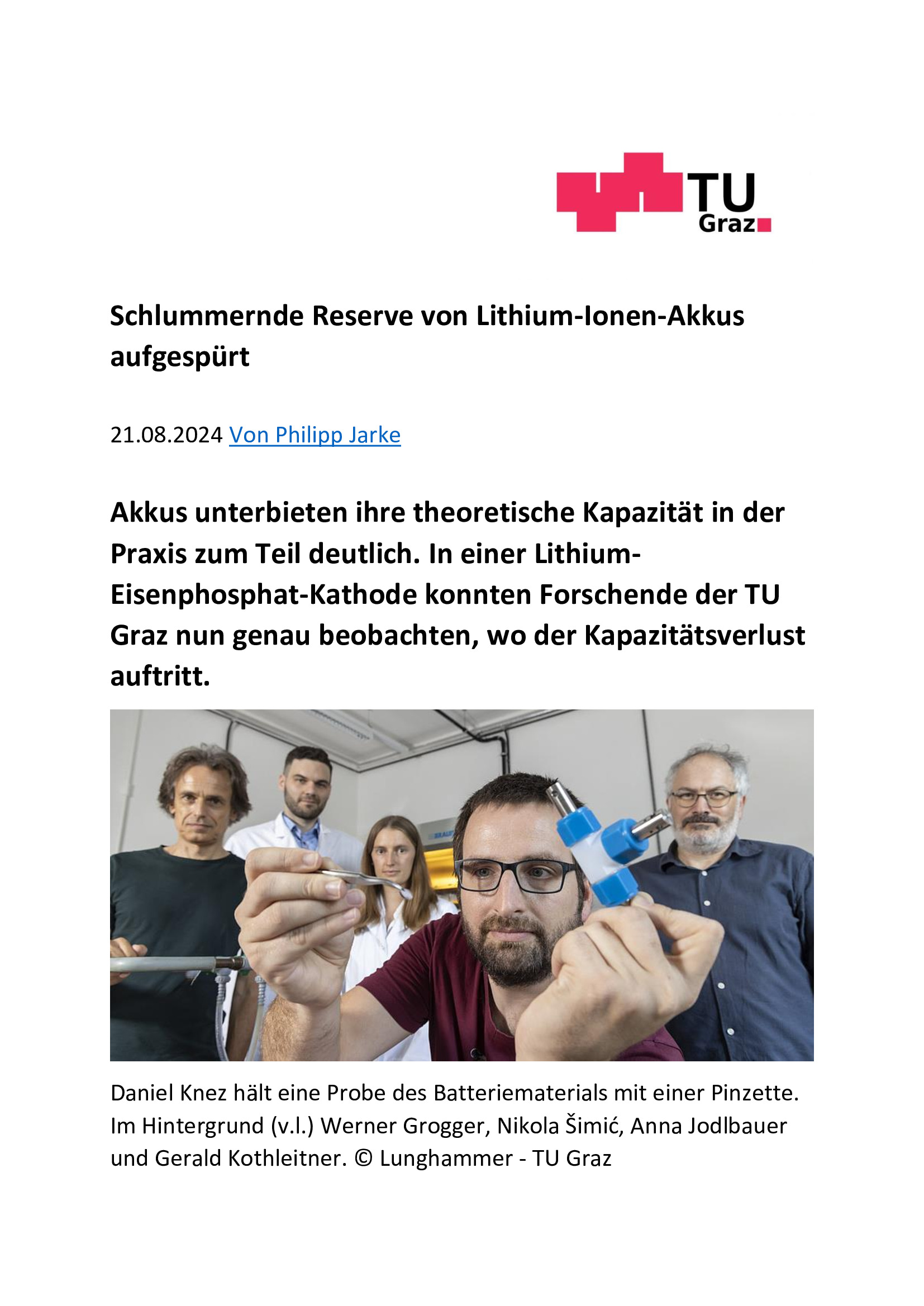 TU
Graz

Schlummernde Reserve von Lithium-Ionen-Akkus aufgespürt

21.08.2024 Von Philipp Jarke

Akkus unterbieten ihre theoretische Kapazität in der Praxis zum Teil deutlich. In einer Lithium-Eisenphosphat-Kathode konnten Forschende der TU Graz nun genau beobachten, wo der Kapazitätsverlust auftritt.

Daniel Knez hält eine Probe des Batteriematerials mit einer Pinzette. Im Hintergrund (v.l.) Werner Grogger, Nikola Šimić, Anna Jodlbauer und Gerald Kothleitner. © Lunghammer - TU Graz